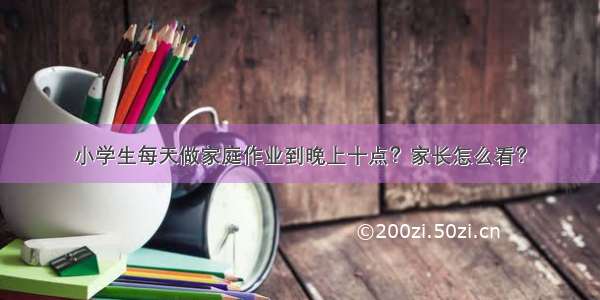 小学生每天做家庭作业到晚上十点？家长怎么看？

©200zi.50zi.cn